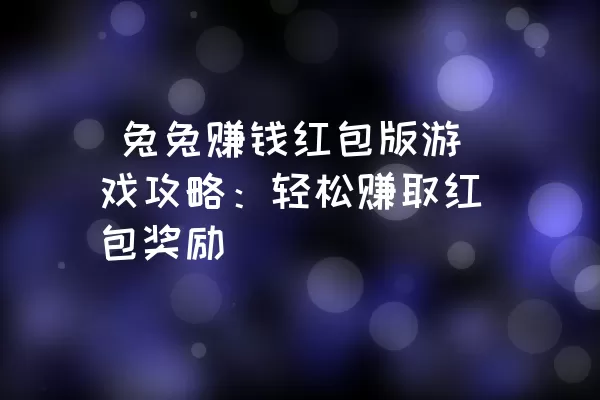 兔兔赚钱红包版游戏攻略：轻松赚取红包奖励